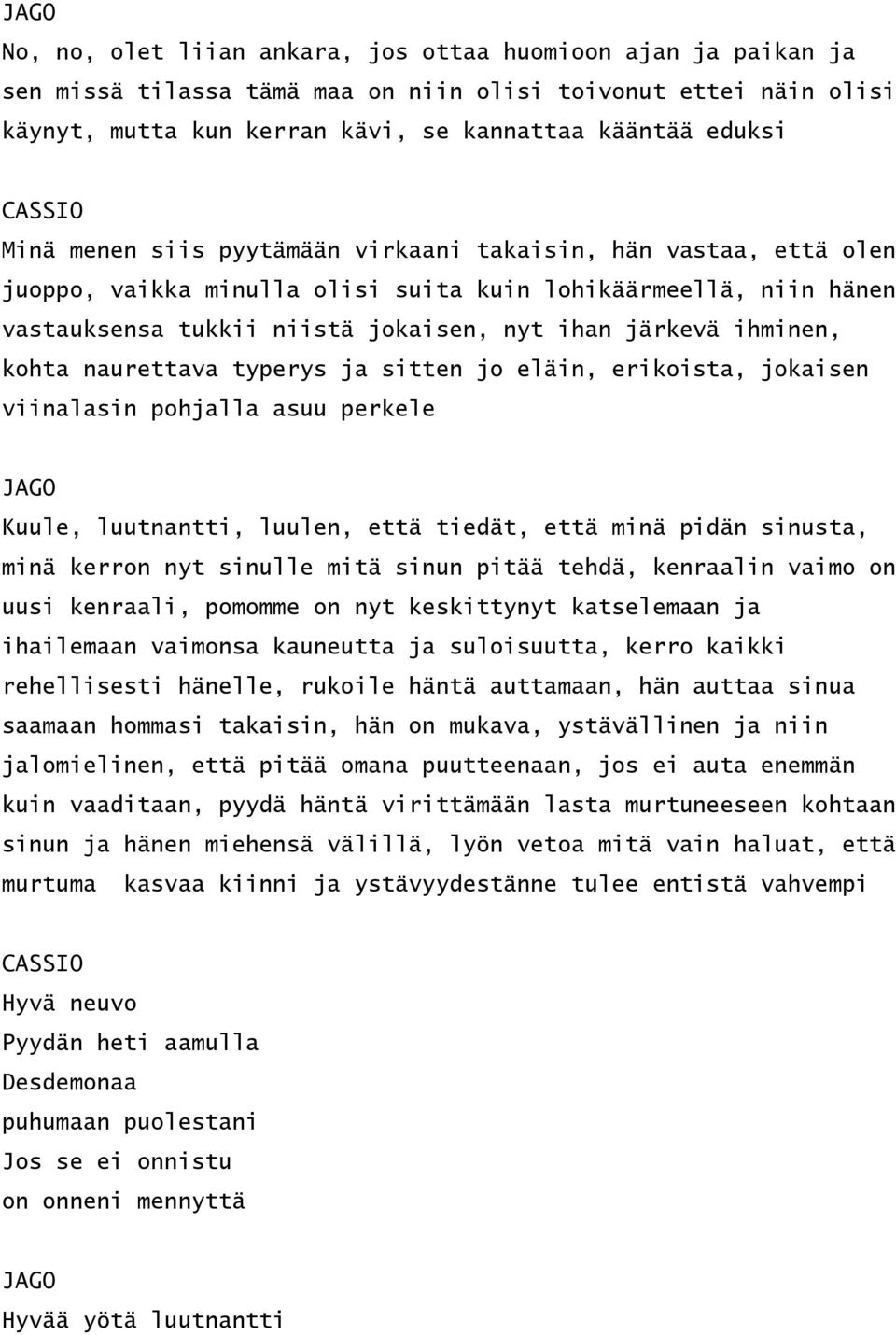 JAGO
No, no, olet liian ankara, jos ottaa huomioon ajan ja paikan ja sen missä tilassa tämä maa on niin olisi toivonut ettei näin olisi käynyt, mutta kun kerran kävi, se kannattaa kääntää eduksi

CASSIO
Minä menen siis pyytämään virkaani takaisin, hän vastaa, että olen juoppo, vaikka minulla olisi suita kuin lohikäärmeellä, niin hänen vastauksensa tukkii niistä jokaisen, nyt ihan järkevä ihminen, kohta naurettava typerys ja sitten jo eläin, erikoista, jokaisen viinalasin pohjalla asuu perkele

JAGO
Kuule, luutnantti, luulen, että tiedät, että minä pidän sinusta, minä kerron nyt sinulle mitä sinun pitää tehdä, kenraalin vaimo on uusi kenraali, pomomme on nyt keskittynyt katselemaan ja ihailemaan vaimonsa kauneutta ja suloisuutta, kerro kaikki rehellisesti hänelle, rukoile häntä auttamaan, hän auttaa sinua saamaan hommasi takaisin, hän on mukava, ystävällinen ja niin jalomielinen, että pitää omana puutteenaan, jos ei auta enemmän kuin vaaditaan, pyydä häntä virittämään lasta murtuneeseen kohtaan sinun ja hänen miehensä välillä, lyön vetoa mitä vain haluat, että murtuma kasvaa kiinni ja ystävyydestänne tulee entistä vahvempi

CASSIO
Hyvä neuvo
Pyydän heti aamulla
Desdemonaa
puhumaan puolestani
Jos se ei onnistu
on onneni mennyttä

JAGO
Hyvää yötä luutnantti